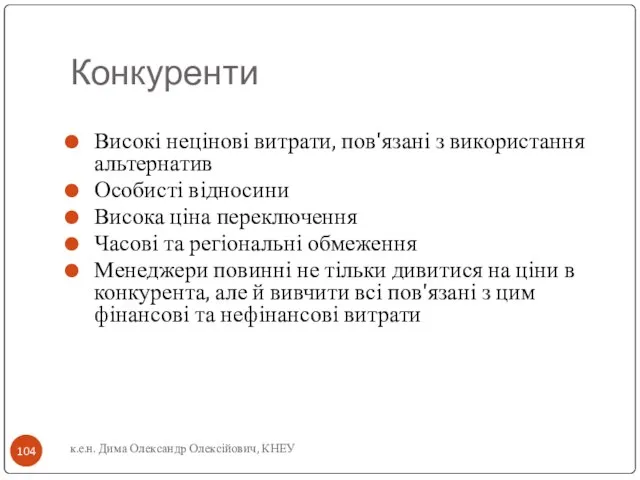 Конкуренти

Високі нецінові витрати, пов'язані з використання альтернатив
Особисті відносини
Висока ціна переключення
Часові та регіональні обмеження
Менеджери повинні не тільки дивитися на ціни в конкурента, але й вивчити всі пов'язані з цим фінансові та нефінансові витрати

104

к.е.н. Дима Олександр Олексійович, КНЕУ